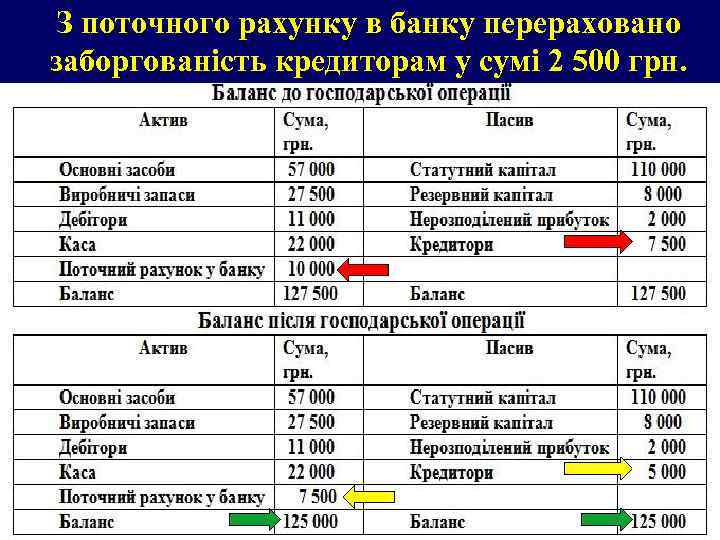 З поточного рахунку в банку перераховано заборгованість кредиторам у сумі 2 500 грн.

Баланс до господарської операції

| Актив | Сума, грн. | Пасив | Сума, грн. |
|---|---|---|---|
| Основні засоби | 57 000 | Статутний капітал | 110 000 |
| Виробничі запаси | 27 500 | Резервний капітал | 8 000 |
| Дебітори | 11 000 | Нерозподілений прибуток | 2 000 |
| Каса | 22 000 | Кредитори | 7 500 |
| Поточний рахунок у банку | 10 000 | | |
| Баланс | 127 500 | Баланс | 127 500 |

Баланс після господарської операції

| Актив | Сума, грн. | Пасив | Сума, грн. |
|---|---|---|---|
| Основні засоби | 57 000 | Статутний капітал | 110 000 |
| Виробничі запаси | 27 500 | Резервний капітал | 8 000 |
| Дебітори | 11 000 | Нерозподілений прибуток | 2 000 |
| Каса | 22 000 | Кредитори | 5 000 |
| Поточний рахунок у банку | 7 500 | | |
| Баланс | 125 000 | Баланс | 125 000 |